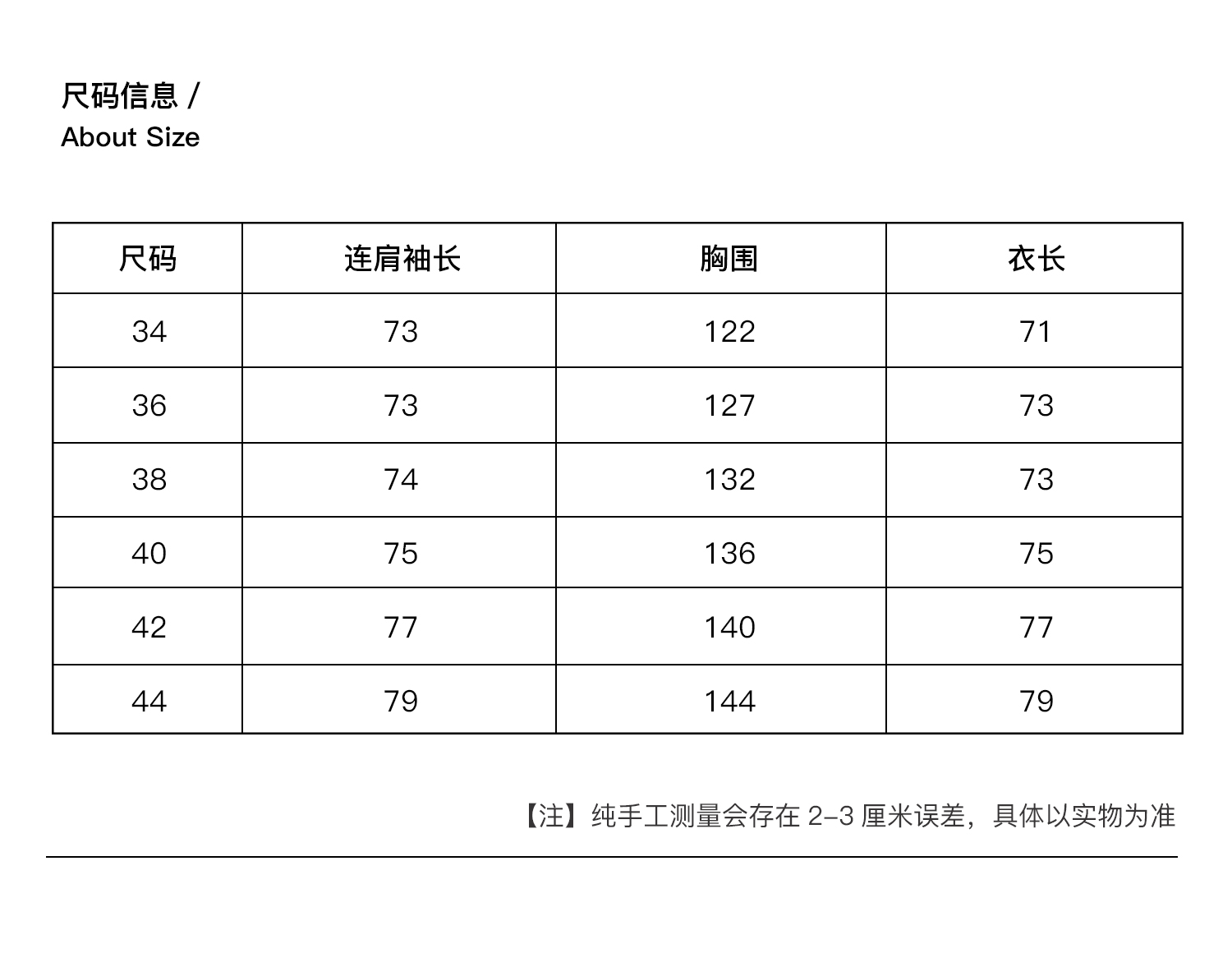 尺码信息 /
About Size

| 尺码 | 连肩袖长 | 胸围 | 衣长 |
|---|---|---|---|
| 34 | 73 | 122 | 71 |
| 36 | 73 | 127 | 73 |
| 38 | 74 | 132 | 73 |
| 40 | 75 | 136 | 75 |
| 42 | 77 | 140 | 77 |
| 44 | 79 | 144 | 79 |

【注】纯手工测量会存在 2-3 厘米误差，具体以实物为准